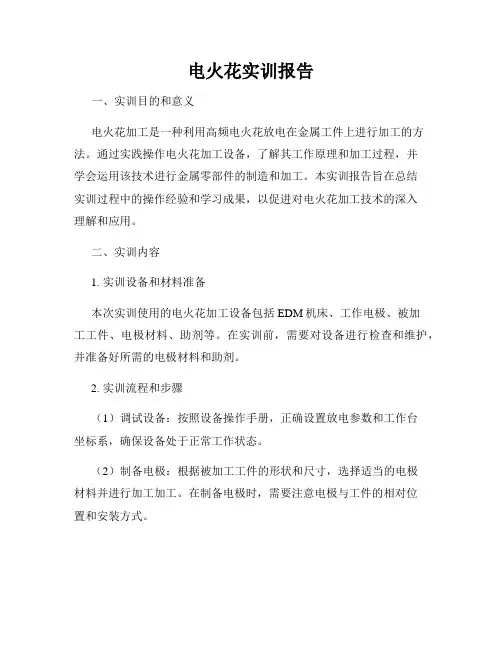 电火花实训报告

一、实训目的和意义

电火花加工是一种利用高频电火花放电在金属工件上进行加工的方法。通过实践操作电火花加工设备，了解其工作原理和加工过程，并学会运用该技术进行金属零部件的制造和加工。本实训报告旨在总结实训过程中的操作经验和学习成果，以促进对电火花加工技术的深入理解和应用。

二、实训内容

1. 实训设备和材料准备

本次实训使用的电火花加工设备包括 EDM 机床、工作电极、被加工工件、电极材料、助剂等。在实训前，需要对设备进行检查和维护，并准备好所需的电极材料和助剂。

2. 实训流程和步骤

（1）调试设备：按照设备操作手册，正确设置放电参数和工作台坐标系，确保设备处于正常工作状态。

（2）制备电极：根据被加工工件的形状和尺寸，选择适当的电极材料并进行加工加工。在制备电极时，需要注意电极与工件的相对位置和安装方式。